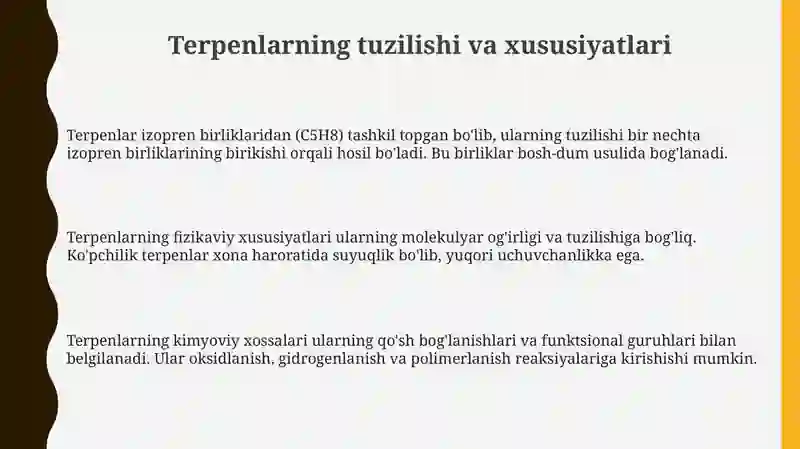 Terpenlarning tuzilishi va xususiyatlari

Terpenlar izopren birliklaridan (C5H8) tashkil topgan bo'lib, ularning tuzilishi bir nechta izopren birliklarining birikishi orqali hosil bo'ladi. Bu birliklar bosh-dum usulida bog'lanadi.

Terpenlarning fizikaviy xususiyatlari ularning molekulyar og'irligi va tuzilishiga bog'liq. Ko'pchilik terpenlar xona haroratida suyuqlik bo'lib, yuqori uchuvchanlikka ega.

Terpenlarning kimyoviy xossalari ularning qo'sh bog'lanishlari va funktsional guruhlari bilan belgilanadi. Ular oksidlanish, gidrogenlanish va polimerlanish reaksiyalariga kirishishi mumkin.